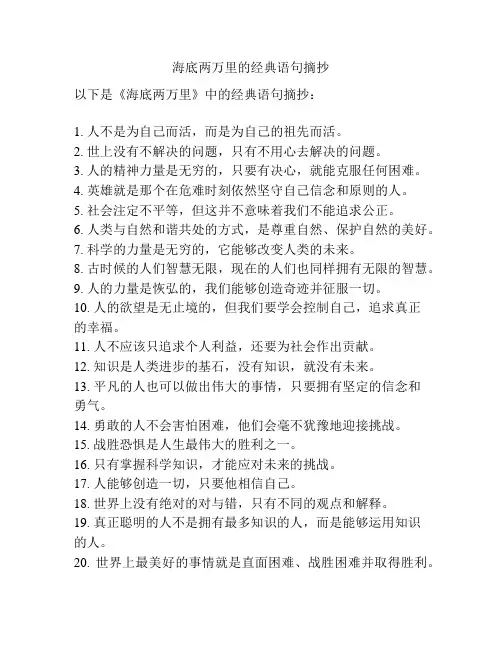 海底两万里的经典语句摘抄

以下是《海底两万里》中的经典语句摘抄：

1. 人不是为自己而活，而是为自己的祖先而活。
2. 世上没有不解决的问题，只有不用心去解决的问题。
3. 人的精神力量是无穷的，只要有决心，就能克服任何困难。
4. 英雄就是那个在危难时刻依然坚守自己信念和原则的人。
5. 社会注定不平等，但这并不意味着我们不能追求公正。
6. 人类与自然和谐共处的方式，是尊重自然、保护自然的美好。
7. 科学的力量是无穷的，它能够改变人类的未来。
8. 古时候的人们智慧无限，现在的人们也同样拥有无限的智慧。
9. 人的力量是恢弘的，我们能够创造奇迹并征服一切。
10. 人的欲望是无止境的，但我们要学会控制自己，追求真正的幸福。
11. 人不应该只追求个人利益，还要为社会作出贡献。
12. 知识是人类进步的基石，没有知识，就没有未来。
13. 平凡的人也可以做出伟大的事情，只要拥有坚定的信念和勇气。
14. 勇敢的人不会害怕困难，他们会毫不犹豫地迎接挑战。
15. 战胜恐惧是人生最伟大的胜利之一。
16. 只有掌握科学知识，才能应对未来的挑战。
17. 人能够创造一切，只要他相信自己。
18. 世界上没有绝对的对与错，只有不同的观点和解释。
19. 真正聪明的人不是拥有最多知识的人，而是能够运用知识的人。
20. 世界上最美好的事情就是直面困难、战胜困难并取得胜利。